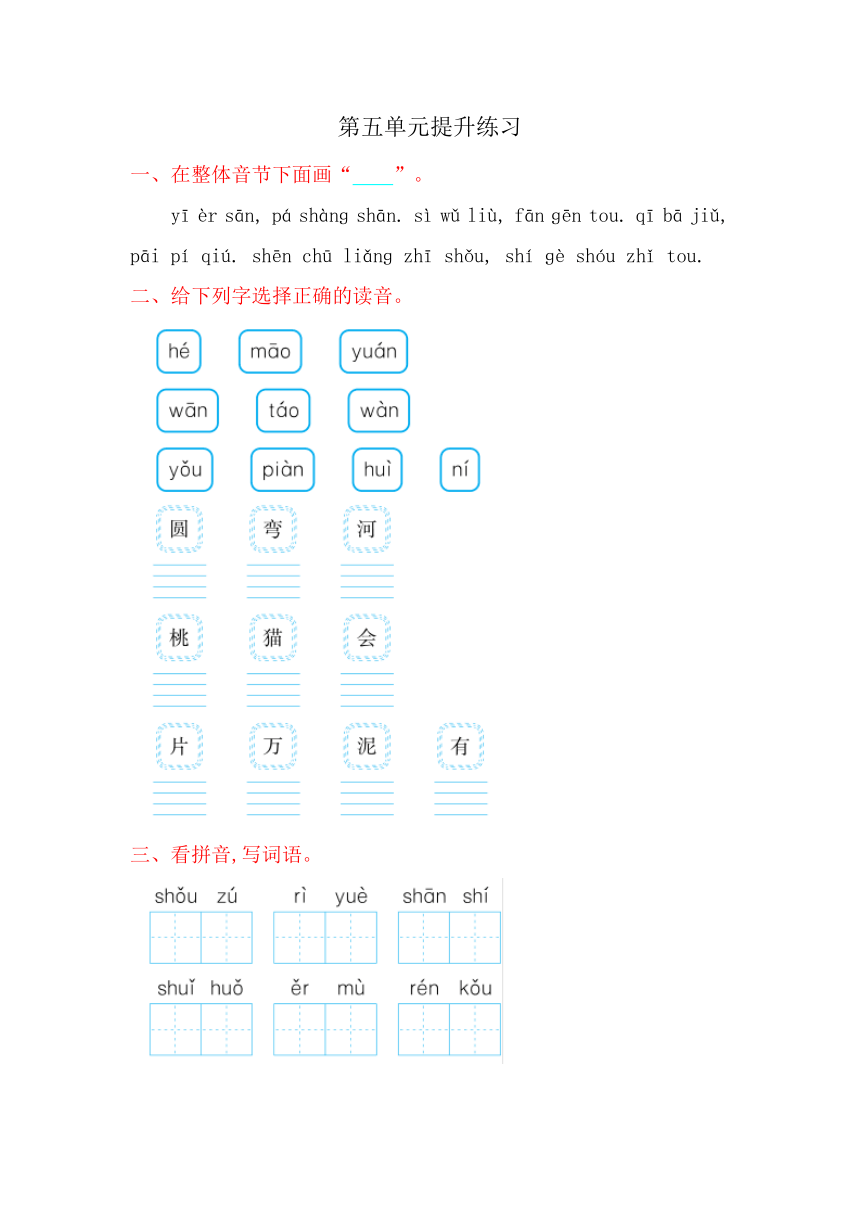 第五单元提升练习

一、在整体音节下面画“____”。

yī èr sān, pá shàng shān. sì wǔ liù, fān gēn tou. qī bā jiǔ, pāi pí qiú. shēn chū liǎng zhī shǒu, shí gè shóu zhǐ tou.

二、给下列字选择正确的读音。

hé māo yuán

wān táo wàn

yǒu piàn huì ní

圆 弯 河

桃 猫 会

片 万 泥 有

三、看拼音，写词语。

shǒu zú rì yuè shān shí

shuǐ huǒ ěr mù rén kǒu